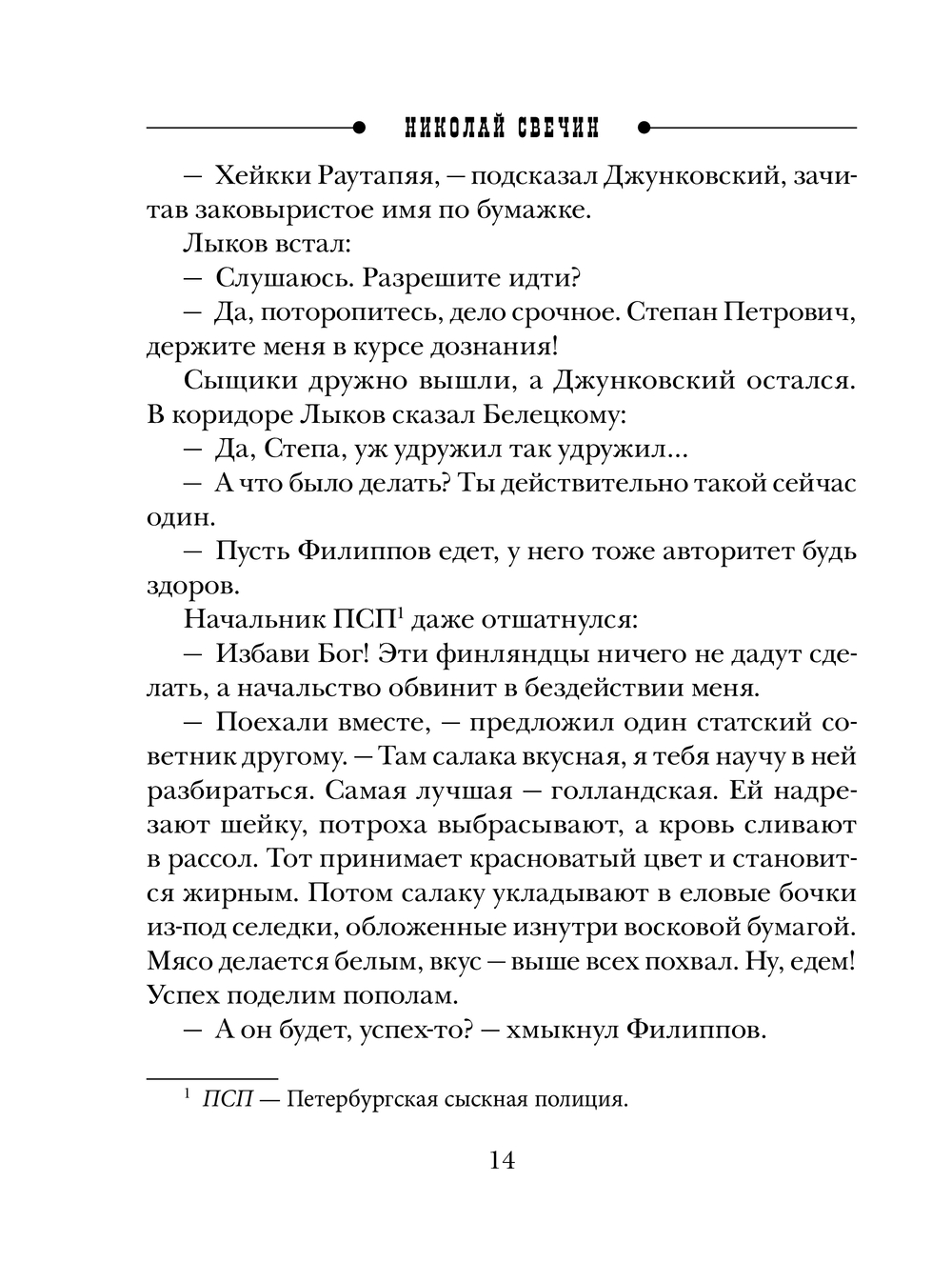 НИКОЛАЙ СВЕЧИН

— Хейкки Раутапяя, — подсказал Джунковский, зачитав заковыристое имя по бумажке.

Лыков встал:

— Слушаюсь. Разрешите идти?

— Да, поторопитесь, дело срочное. Степан Петрович, держите меня в курсе дознания!

Сыщики дружно вышли, а Джунковский остался. В коридоре Лыков сказал Белецкому:

— Да, Степа, уж удружил так удружил...

— А что было делать? Ты действительно такой сейчас один.

— Пусть Филиппов едет, у него тоже авторитет будь здоров.

Начальник ПСП$^1$ даже отшатнулся:

— Избави Бог! Эти финляндцы ничего не дадут сделать, а начальство обвинит в бездействии меня.

— Поехали вместе, — предложил один статский советник другому. — Там салака вкусная, я тебя научу в ней разбираться. Самая лучшая — голландская. Ей надрезают шейку, потроха выбрасывают, а кровь сливают в рассол. Тот принимает красноватый цвет и становится жирным. Потом салаку укладывают в еловые бочки из-под селедки, обложенные изнутри восковой бумагой. Мясо делается белым, вкус — выше всех похвал. Ну, едем! Успех поделим пополам.

— А он будет, успех-то? — хмыкнул Филиппов.

$^1$ ПСП — Петербургская сыскная полиция.

14